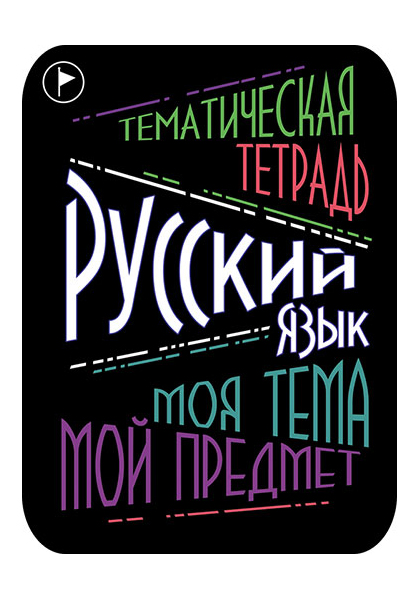 ТЕМАТИЧЕСКАЯ
ТЕТРАДЬ
РУССКИЙ
ЯЗЫК
МОЯ ТЕМА
МОЙ ПРЕДМЕТ